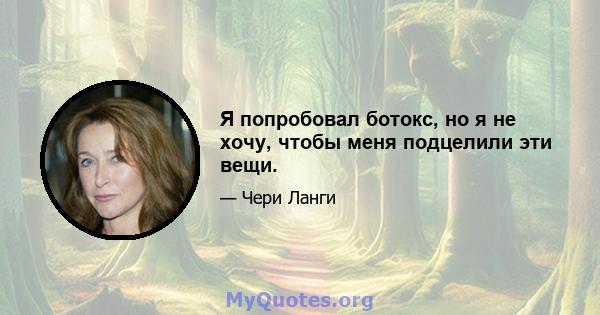 Я попробовал ботокс, но я не хочу, чтобы меня подцелили эти вещи.

— Чери Ланги

MyQuotes.org